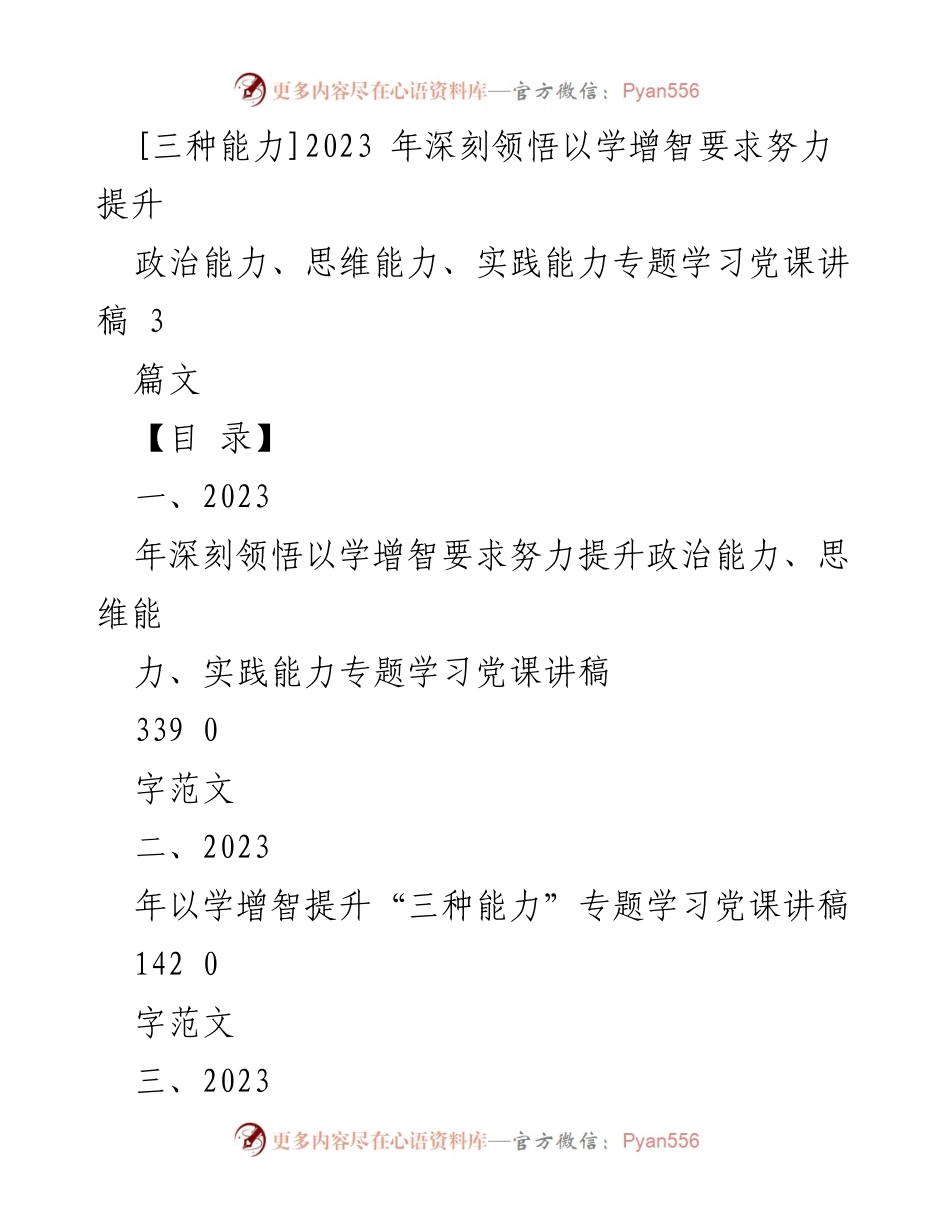 更多内容尽在心语资料库—官方微信：Pyan556

[三种能力]2023 年深刻领悟以学增智要求努力提升

政治能力、思维能力、实践能力专题学习党课讲稿 3

篇文

【目 录】

一、2023

年深刻领悟以学增智要求努力提升政治能力、思维能

力、实践能力专题学习党课讲稿

339 0

字范文

二、2023

年以学增智提升“三种能力”专题学习党课讲稿

142 0

字范文

三、2023

更多内容尽在心语资料库—官方微信：Pyan556